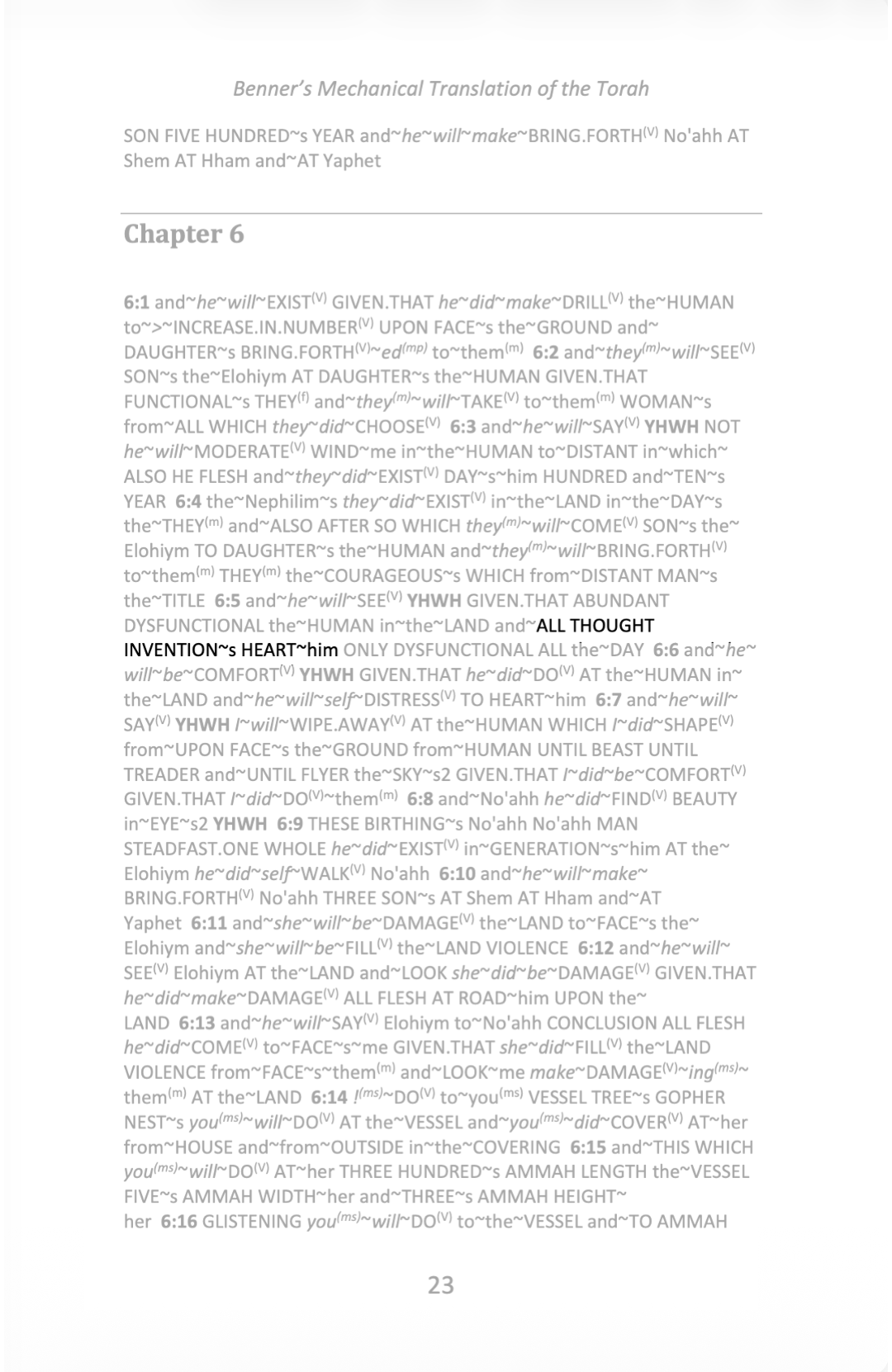 Benner's Mechanical Translation of the Torah

SON FIVE HUNDRED~s YEAR and~he~will~make~BRING.FORTH$^{(V)}$ No'ahh AT Shem AT Hham and~AT Yaphet

Chapter 6

6:1 and~he~will~EXIST$^{(V)}$ GIVEN.THAT he~did~make~DRILL$^{(V)}$ the~HUMAN to~>~INCREASE.IN.NUMBER$^{(V)}$ UPON FACE~s the~GROUND and~DAUGHTER~s BRING.FORTH$^{(V)}$~ed$^{(mp)}$ to~them$^{(m)}$ 6:2 and~they$^{(m)}$~will~SEE$^{(V)}$ SON~s the~Elohiym AT DAUGHTER~s the~HUMAN GIVEN.THAT FUNCTIONAL~s THEY$^{(f)}$ and~they$^{(m)}$~will~TAKE$^{(V)}$ to~them$^{(m)}$ WOMAN~s from~ALL WHICH they~did~CHOOSE$^{(V)}$ 6:3 and~he~will~SAY$^{(V)}$ YHWH NOT he~will~MODERATE$^{(V)}$ WIND~me in~the~HUMAN to~DISTANT in~which~ALSO HE FLESH and~they~did~EXIST$^{(V)}$ DAY~s~him HUNDRED and~TEN~s YEAR 6:4 the~Nephilim~s they~did~EXIST$^{(V)}$ in~the~LAND in~the~DAY~s the~THEY$^{(m)}$ and~ALSO AFTER SO WHICH they$^{(m)}$~will~COME$^{(V)}$ SON~s the~Elohiym TO DAUGHTER~s the~HUMAN and~they$^{(m)}$~will~BRING.FORTH$^{(V)}$ to~them$^{(m)}$ THEY$^{(m)}$ the~COURAGEOUS~s WHICH from~DISTANT MAN~s the~TITLE 6:5 and~he~will~SEE$^{(V)}$ YHWH GIVEN.THAT ABUNDANT DYSFUNCTIONAL the~HUMAN in~the~LAND and~ALL THOUGHT INVENTION~s HEART~him ONLY DYSFUNCTIONAL ALL the~DAY 6:6 and~he~will~be~COMFORT$^{(V)}$ YHWH GIVEN.THAT he~did~DO$^{(V)}$ AT the~HUMAN in~the~LAND and~he~will~self~DISTRESS$^{(V)}$ TO HEART~him 6:7 and~he~will~SAY$^{(V)}$ YHWH I~will~WIPE.AWAY$^{(V)}$ AT the~HUMAN WHICH I~did~SHAPE$^{(V)}$ from~UPON FACE~s the~GROUND from~HUMAN UNTIL BEAST UNTIL TREADER and~UNTIL FLYER the~SKY~s2 GIVEN.THAT I~did~be~COMFORT$^{(V)}$ GIVEN.THAT I~did~DO$^{(V)}$~them$^{(m)}$ 6:8 and~No'ahh he~did~FIND$^{(V)}$ BEAUTY in~EYE~s2 YHWH 6:9 THESE BIRTHING~s No'ahh No'ahh MAN STEADFAST.ONE WHOLE he~did~EXIST$^{(V)}$ in~GENERATION~s~him AT the~Elohiym he~did~self~WALK$^{(V)}$ No'ahh 6:10 and~he~will~make~BRING.FORTH$^{(V)}$ No'ahh THREE SON~s AT Shem AT Hham and~AT Yaphet 6:11 and~she~will~be~DAMAGE$^{(V)}$ the~LAND to~FACE~s the~Elohiym and~she~will~be~FILL$^{(V)}$ the~LAND VIOLENCE 6:12 and~he~will~SEE$^{(V)}$ Elohiym AT the~LAND and~LOOK she~did~be~DAMAGE$^{(V)}$ GIVEN.THAT he~did~make~DAMAGE$^{(V)}$ ALL FLESH AT ROAD~him UPON the~LAND 6:13 and~he~will~SAY$^{(V)}$ Elohiym to~No'ahh CONCLUSION ALL FLESH he~did~COME$^{(V)}$ to~FACE~s~me GIVEN.THAT she~did~FILL$^{(V)}$ the~LAND VIOLENCE from~FACE~s~them$^{(m)}$ and~LOOK~me make~DAMAGE$^{(V)}$~ing$^{(ms)}$~them$^{(m)}$ AT the~LAND 6:14 !$^{(ms)}$~DO$^{(V)}$ to~you$^{(ms)}$ VESSEL TREE~s GOPHER NEST~s you$^{(ms)}$~will~DO$^{(V)}$ AT the~VESSEL and~you$^{(ms)}$~did~COVER$^{(V)}$ AT~her from~HOUSE and~from~OUTSIDE in~the~COVERING 6:15 and~THIS WHICH you$^{(ms)}$~will~DO$^{(V)}$ AT~her THREE HUNDRED~s AMMAH LENGTH the~VESSEL FIVE~s AMMAH WIDTH~her and~THREE~s AMMAH HEIGHT~her 6:16 GLISTENING you$^{(ms)}$~will~DO$^{(V)}$ to~the~VESSEL and~TO AMMAH

23